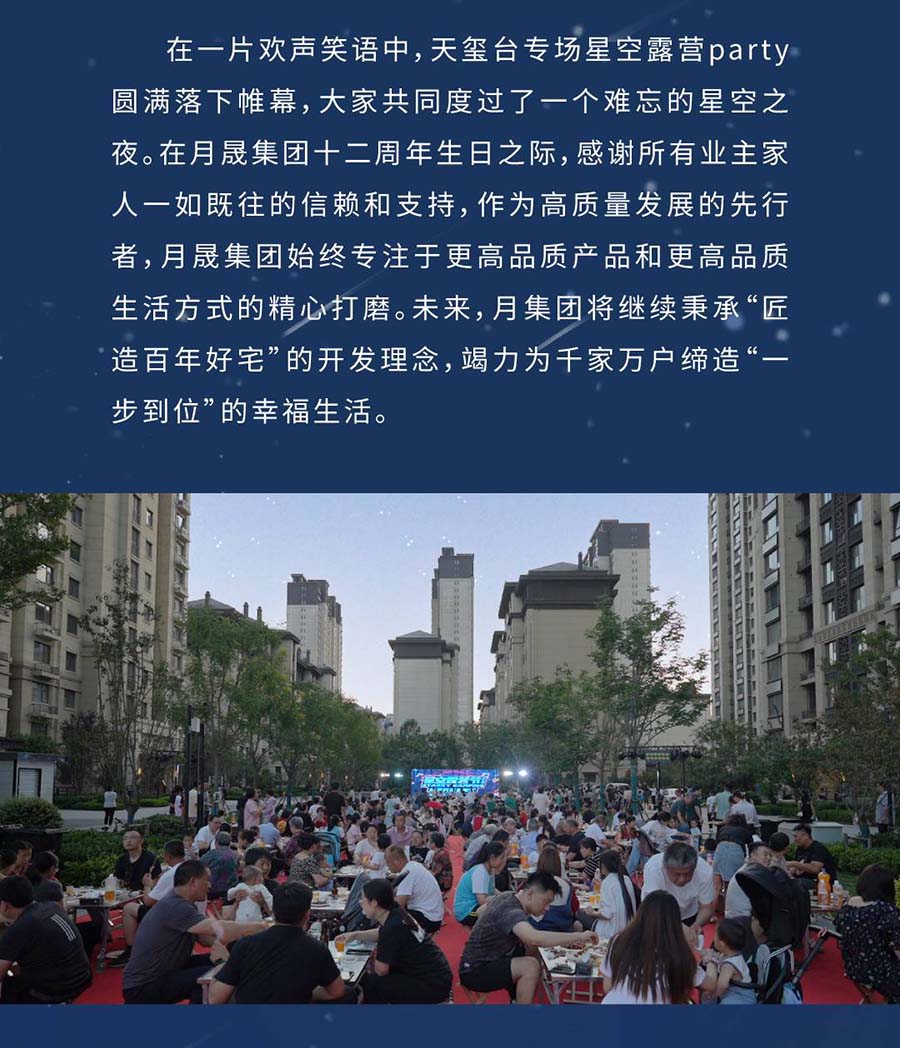 在一片欢声笑语中，天玺台专场星空露营party圆满落下帷幕，大家共同度过了一个难忘的星空之夜。在月晟集团十二周年生日之际，感谢所有业主家人一如既往的信赖和支持，作为高质量发展的先行者，月晟集团始终专注于更高品质产品和更高品质生活方式的精心打磨。未来，月集团将继续秉承“匠造百年好宅”的开发理念，竭力为千家万户缔造“一步到位”的幸福生活。